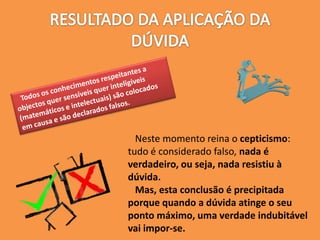 RESULTADO DA APLICAÇÃO DA DÚVIDA

Todos os conhecimentos respeitantes a objectos quer sensíveis quer inteligíveis (matemáticos e intelectuais) são colocados em causa e são declarados falsos.

Neste momento reina o cepticismo: tudo é considerado falso, nada é verdadeiro, ou seja, nada resistiu à dúvida.

Mas, esta conclusão é precipitada porque quando a dúvida atinge o seu ponto máximo, uma verdade indubitável vai impor-se.